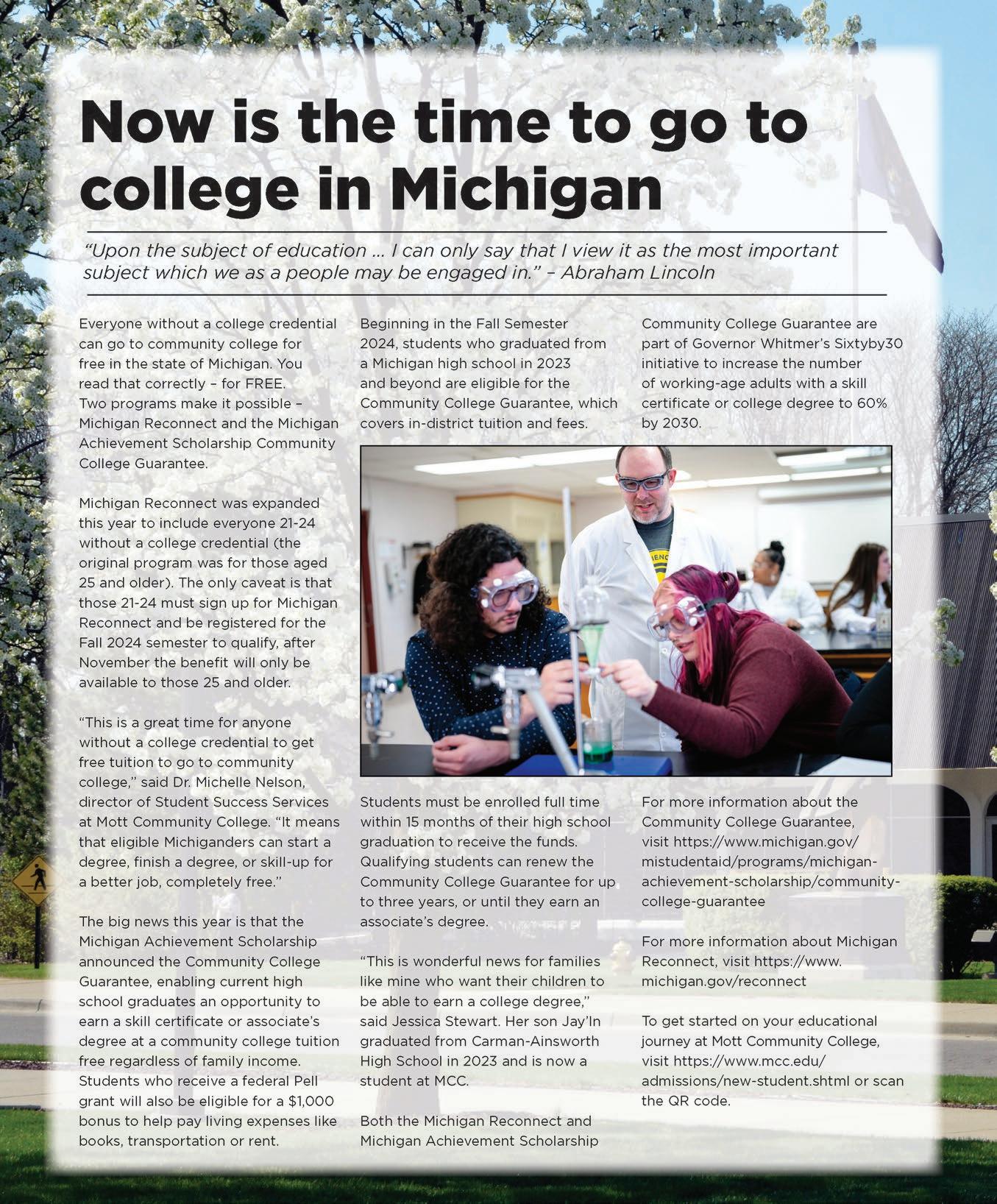 Now is the time to go to college in Michigan

"Upon the subject of education … I can only say that I view it as the most important subject which we as a people may be engaged in." – Abraham Lincoln

Everyone without a college credential can go to community college for free in the state of Michigan. You read that correctly – for FREE. Two programs make it possible – Michigan Reconnect and the Michigan Achievement Scholarship Community College Guarantee.

Michigan Reconnect was expanded this year to include everyone 21-24 without a college credential (the original program was for those aged 25 and older). The only caveat is that those 21-24 must sign up for Michigan Reconnect and be registered for the Fall 2024 semester to qualify, after November the benefit will only be available to those 25 and older.

"This is a great time for anyone without a college credential to get free tuition to go to community college," said Dr. Michelle Nelson, director of Student Success Services at Mott Community College. "It means that eligible Michiganders can start a degree, finish a degree, or skill-up for a better job, completely free."

The big news this year is that the Michigan Achievement Scholarship announced the Community College Guarantee, enabling current high school graduates an opportunity to earn a skill certificate or associate's degree at a community college tuition free regardless of family income. Students who receive a federal Pell grant will also be eligible for a $1,000 bonus to help pay living expenses like books, transportation or rent.

Beginning in the Fall Semester 2024, students who graduated from a Michigan high school in 2023 and beyond are eligible for the Community College Guarantee, which covers in-district tuition and fees.

Students must be enrolled full time within 15 months of their high school graduation to receive the funds. Qualifying students can renew the Community College Guarantee for up to three years, or until they earn an associate's degree.

"This is wonderful news for families like mine who want their children to be able to earn a college degree," said Jessica Stewart. Her son Jay'In graduated from Carman-Ainsworth High School in 2023 and is now a student at MCC.

Both the Michigan Reconnect and Michigan Achievement Scholarship Community College Guarantee are part of Governor Whitmer's Sixtyby30 initiative to increase the number of working-age adults with a skill certificate or college degree to 60% by 2030.

For more information about the Community College Guarantee, visit https://www.michigan.gov/mistudentaid/programs/michigan-achievement-scholarship/community-college-guarantee

For more information about Michigan Reconnect, visit https://www.michigan.gov/reconnect

To get started on your educational journey at Mott Community College, visit https://www.mcc.edu/admissions/new-student.shtml or scan the QR code.